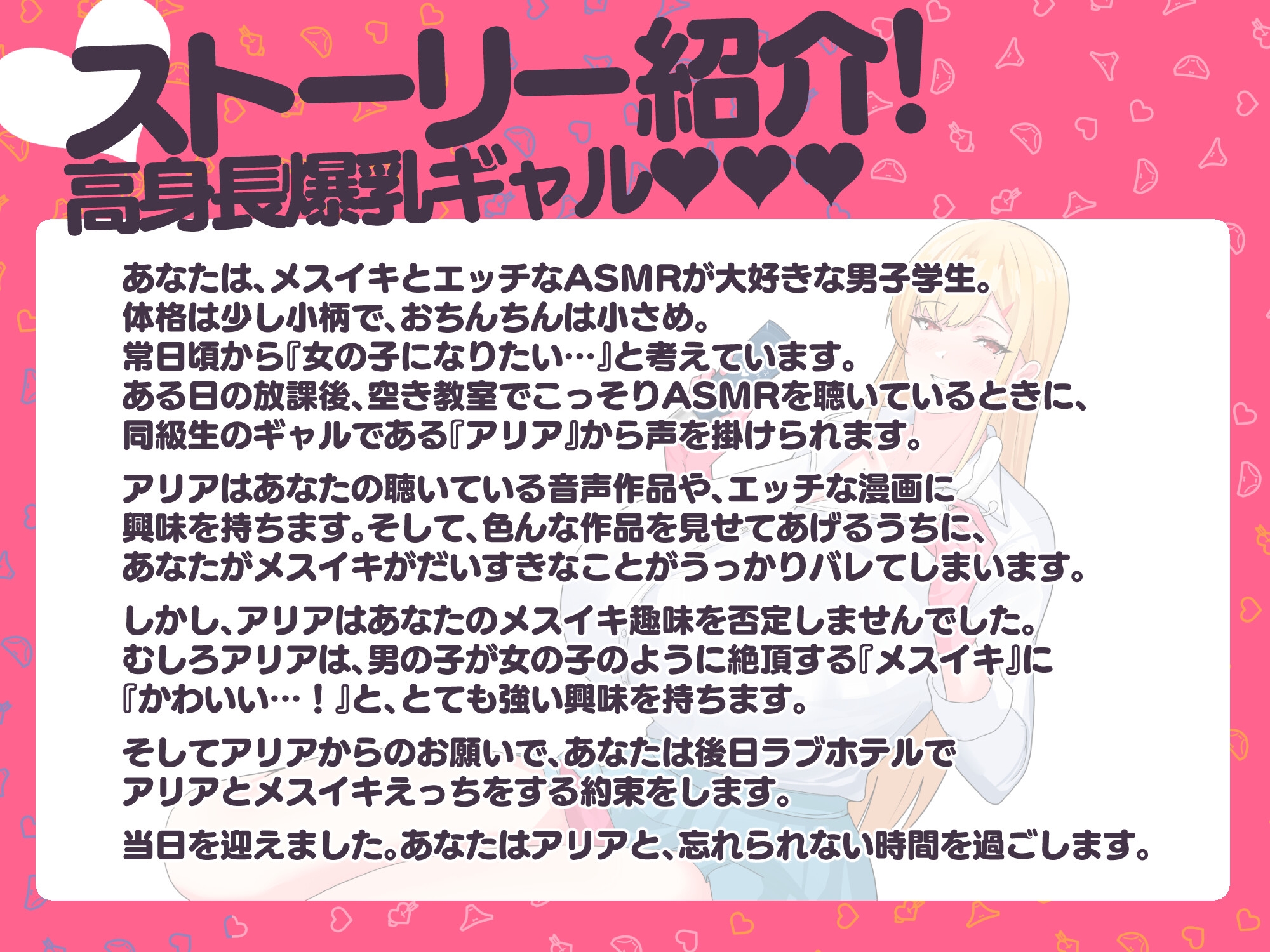 ストーリー紹介!
高身長爆乳ギャル♥♥♥

あなたは、メスイキとエッチなASMRが大好きな男子学生。
体格は少し小柄で、おちんちんは小さめ。
常日頃から『女の子になりたい…』と考えています。
ある日の放課後、空き教室でこっそりASMRを聴いているときに、
同級生のギャルである『アリア』から声を掛けられます。

アリアはあなたの聴いている音声作品や、エッチな漫画に
興味を持ちます。そして、色んな作品を見せてあげるうちに、
あなたがメスイキがだいすきなことがうっかりバレてしまいます。

しかし、アリアはあなたのメスイキ趣味を否定しませんでした。
むしろアリアは、男の子が女の子のように絶頂する『メスイキ』に
『かわいい…!』と、とても強い興味を持ちます。

そしてアリアからのお願いで、あなたは後日ラブホテルで
アリアとメスイキえっちをする約束をします。

当日を迎えました。あなたはアリアと、忘れられない時間を過ごします。